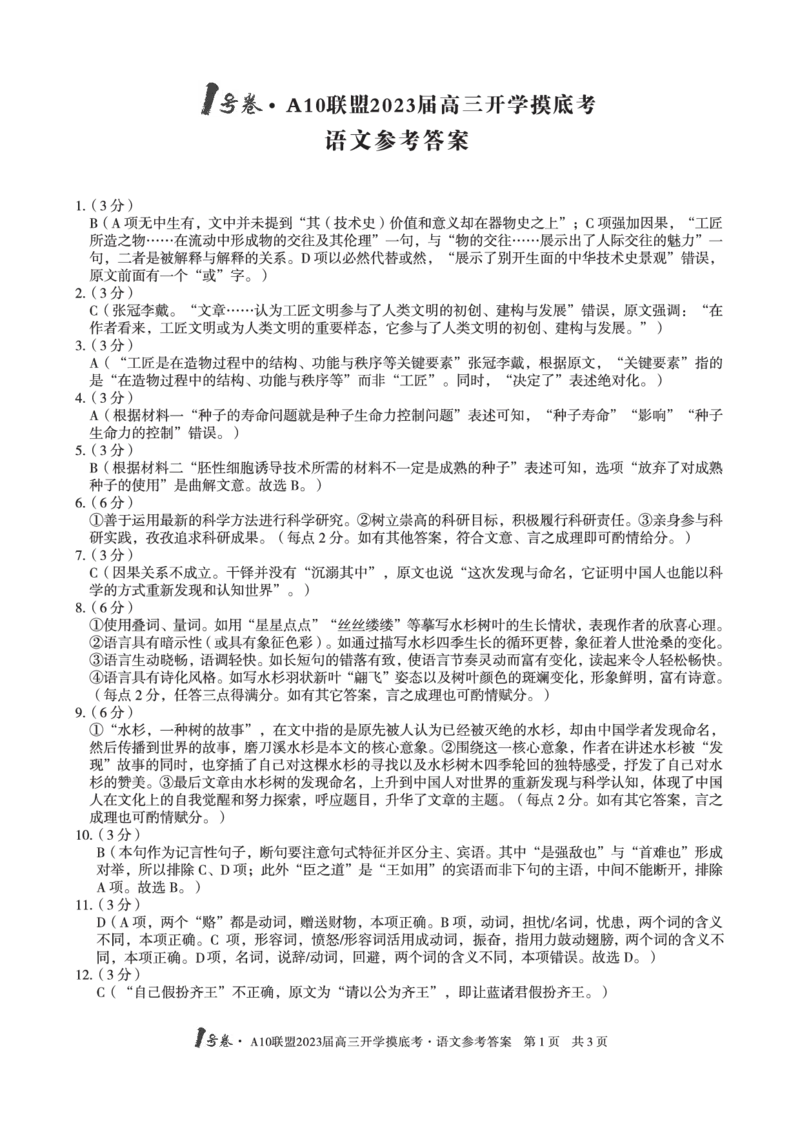 1号卷·A10联盟2023届高三开学摸底考
语文参考答案

1.（3分）
B（A项无中生有，文中并未提到“其（技术史）价值和意义却在器物史之上”；C项强加因果，“工匠所造之物……在流动中形成物的交往及其伦理”一句，与“物的交往……展示出了人际交往的魅力”一句，二者是被解释与解释的关系。D项以必然代替或然，“展示了别开生面的中华技术史景观”错误，原文前面有一个“或”字。）

2.（3分）
C（张冠李戴。“文章……认为工匠文明参与了人类文明的初创、建构与发展”错误，原文强调：“在作者看来，工匠文明或为人类文明的重要样态，它参与了人类文明的初创、建构与发展。”）

3.（3分）
A（“工匠是在造物过程中的结构、功能与秩序等关键要素”张冠李戴，根据原文，“关键要素”指的是“在造物过程中的结构、功能与秩序等”而非“工匠”。同时，“决定了”表述绝对化。）

4.（3分）
A（根据材料一“种子的寿命问题就是种子生命力控制问题”表述可知，“种子寿命”“影响”“种子生命力的控制”错误。）

5.（3分）
B（根据材料二“胚性细胞诱导技术所需的材料不一定是成熟的种子”表述可知，选项“放弃了对成熟种子的使用”是曲解文意。故选B。）

6.（6分）
①善于运用最新的科学方法进行科学研究。②树立崇高的科研目标，积极履行科研责任。③亲身参与科研实践，孜孜追求科研成果。（每点2分。如有其他答案，符合文意、言之成理即可酌情给分。）

7.（3分）
C（因果关系不成立。干铎并没有“沉溺其中”，原文也说“这次发现与命名，它证明中国人也能以科学的方式重新发现和认知世界”。）

8.（6分）
①使用叠词、量词。如用“星星点点”“丝丝缕缕”等摹写水杉树叶的生长情状，表现作者的欣喜心理。②语言具有暗示性（或具有象征色彩）。如通过描写水杉四季生长的循环更替，象征着人世沧桑的变化。③语言生动晓畅，语调轻快。如长短句的错落有致，使语言节奏灵动而富有变化，读起来令人轻松畅快。④语言具有诗化风格。如写水杉羽状新叶“翩飞”姿态以及树叶颜色的斑斓变化，形象鲜明，富有诗意。（每点2分，任答三点得满分。如有其它答案，言之成理也可酌情赋分。）

9.（6分）
①“水杉，一种树的故事”，在文中指的是原先被人认为已经被灭绝的水杉，却由中国学者发现命名，然后传播到世界的故事，磨刀溪水杉是本文的核心意象。②围绕这一核心意象，作者在讲述水杉被“发现”故事的同时，也穿插了自己对这棵水杉的寻找以及水杉树木四季轮回的独特感受，抒发了自己对水杉的赞美。③最后文章由水杉树的发现命名，上升到中国人对世界的重新发现与科学认知，体现了中国人在文化上的自我觉醒和努力探索，呼应题目，升华了文章的主题。（每点2分。如有其它答案，言之成理也可酌情赋分。）

10.（3分）
B（本句作为记言性句子，断句要注意句式特征并区分主、宾语。其中“是强敌也”与“首难也”形成对举，所以排除C、D项；此外“臣之道”是“王如用”的宾语而非下句的主语，中间不能断开，排除A项。故选B。）

11.（3分）
D（A项，两个“赂”都是动词，赠送财物，本项正确。B项，动词，担忧/名词，忧患，两个词的含义不同，本项正确。C项，形容词，愤怒/形容词活用成动词，振奋，指用力鼓动翅膀，两个词的含义不同，本项正确。D项，名词，说辞/动词，回避，两个词的含义不同，本项错误。故选D。）

12.（3分）
C（“自己假扮齐王”不正确，原文为“请以公为齐王”，即让蓝诸君假扮齐王。）

1号卷·A10联盟2023届高三开学摸底考·语文参考答案 第1页 共3页